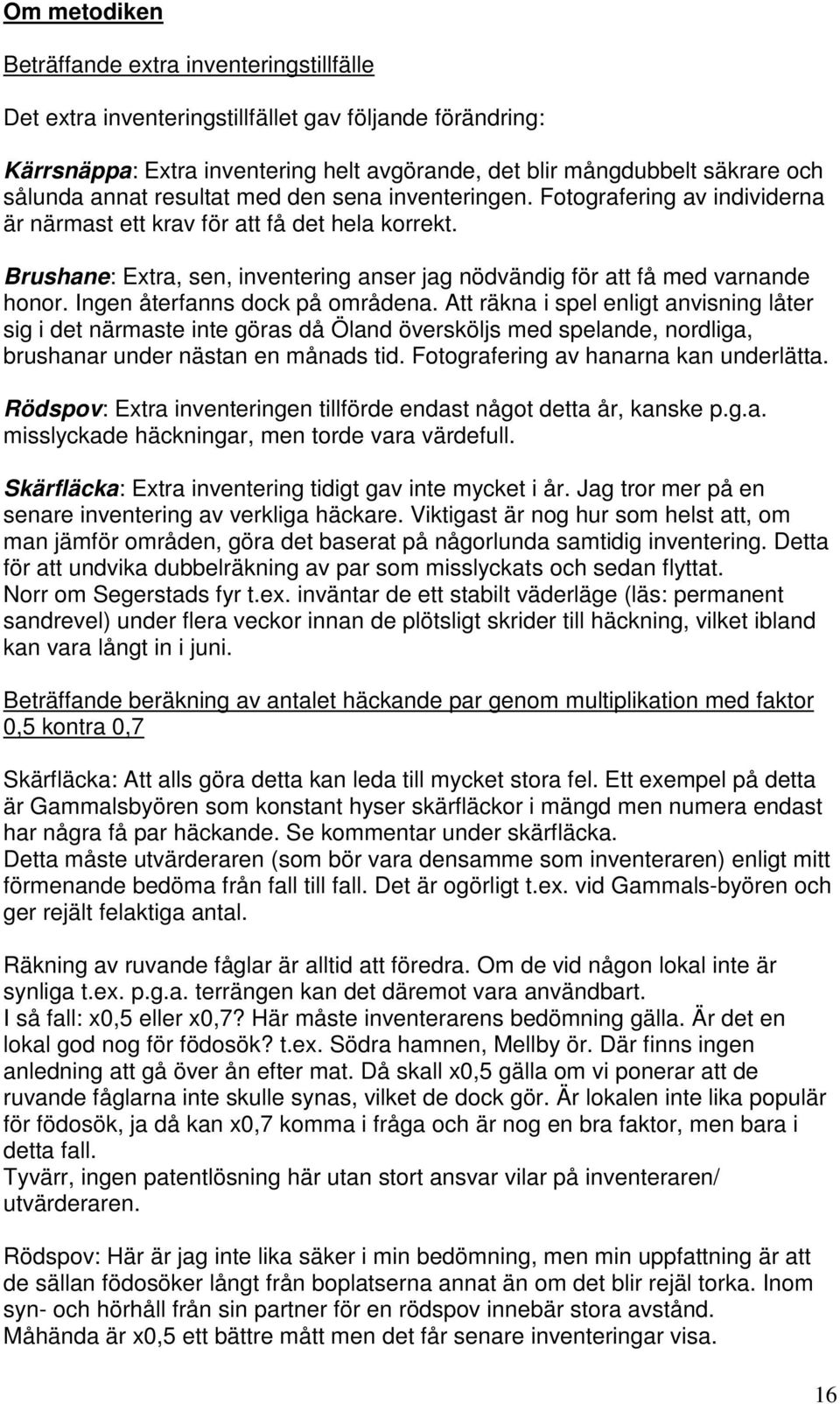 Om metodiken

Beträffande extra inventeringstillfälle

Det extra inventeringstillfället gav följande förändring:

Kärrsnäppa: Extra inventering helt avgörande, det blir mångdubbelt säkrare och sålunda annat resultat med den sena inventeringen. Fotografering av individerna är närmast ett krav för att få det hela korrekt.

Brushane: Extra, sen, inventering anser jag nödvändig för att få med varnande honor. Ingen återfanns dock på områdena. Att räkna i spel enligt anvisning låter sig i det närmaste inte göras då Öland översköljs med spelande, nordliga, brushanar under nästan en månads tid. Fotografering av hanarna kan underlätta.

Rödspov: Extra inventeringen tillförde endast något detta år, kanske p.g.a. misslyckade häckningar, men torde vara värdefull.

Skärfläcka: Extra inventering tidigt gav inte mycket i år. Jag tror mer på en senare inventering av verkliga häckare. Viktigast är nog hur som helst att, om man jämför områden, göra det baserat på någorlunda samtidig inventering. Detta för att undvika dubbelräkning av par som misslyckats och sedan flyttat. Norr om Segerstads fyr t.ex. inväntar de ett stabilt väderläge (läs: permanent sandrevel) under flera veckor innan de plötsligt skrider till häckning, vilket ibland kan vara långt in i juni.

Beträffande beräkning av antalet häckande par genom multiplikation med faktor 0,5 kontra 0,7

Skärfläcka: Att alls göra detta kan leda till mycket stora fel. Ett exempel på detta är Gammalsbyören som konstant hyser skärfläckor i mängd men numera endast har några få par häckande. Se kommentar under skärfläcka.
Detta måste utvärderaren (som bör vara densamme som inventeraren) enligt mitt förmenande bedöma från fall till fall. Det är ogörligt t.ex. vid Gammals-byören och ger rejält felaktiga antal.

Räkning av ruvande fåglar är alltid att föredra. Om de vid någon lokal inte är synliga t.ex. p.g.a. terrängen kan det däremot vara användbart.
I så fall: x0,5 eller x0,7? Här måste inventerarens bedömning gälla. Är det en lokal god nog för födosök? t.ex. Södra hamnen, Mellby ör. Där finns ingen anledning att gå över ån efter mat. Då skall x0,5 gälla om vi ponerar att de ruvande fåglarna inte skulle synas, vilket de dock gör. Är lokalen inte lika populär för födosök, ja då kan x0,7 komma i fråga och är nog en bra faktor, men bara i detta fall.
Tyvärr, ingen patentlösning här utan stort ansvar vilar på inventeraren/ utvärderaren.

Rödspov: Här är jag inte lika säker i min bedömning, men min uppfattning är att de sällan födosöker långt från boplatserna annat än om det blir rejäl torka. Inom syn- och hörhåll från sin partner för en rödspov innebär stora avstånd.
Måhända är x0,5 ett bättre mått men det får senare inventeringar visa.

16